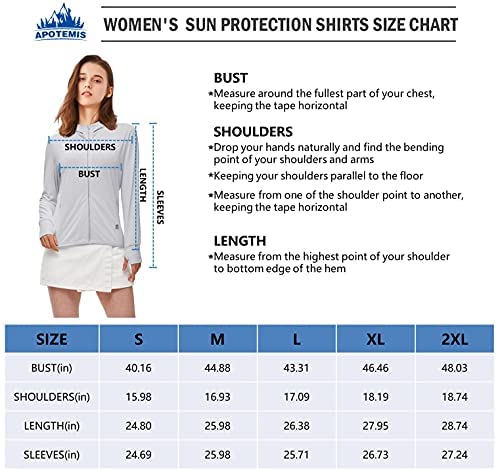 APOTEMIS

WOMEN'S SUN PROTECTION SHIRTS SIZE CHART

SHOULDERS
BUST
LENGTH
SLEEVES

BUST
*Measure around the fullest part of your chest, keeping the tape horizontal

SHOULDERS
*Drop your hands naturally and find the bending point of your shoulders and arms
*Keeping your shoulders parallel to the floor
*Measure from one of the shoulder point to another, keeping the tape horizontal

LENGTH
*Measure from the highest point of your shoulder to bottom edge of the hem

| SIZE | S | M | L | XL | 2XL |
|---|---|---|---|---|---|
| BUST(in) | 40.16 | 44.88 | 43.31 | 46.46 | 48.03 |
| SHOULDERS(in) | 15.98 | 16.93 | 17.09 | 18.19 | 18.74 |
| LENGTH(in) | 24.80 | 25.98 | 26.38 | 27.95 | 28.74 |
| SLEEVES(in) | 24.69 | 25.98 | 25.71 | 26.73 | 27.24 |